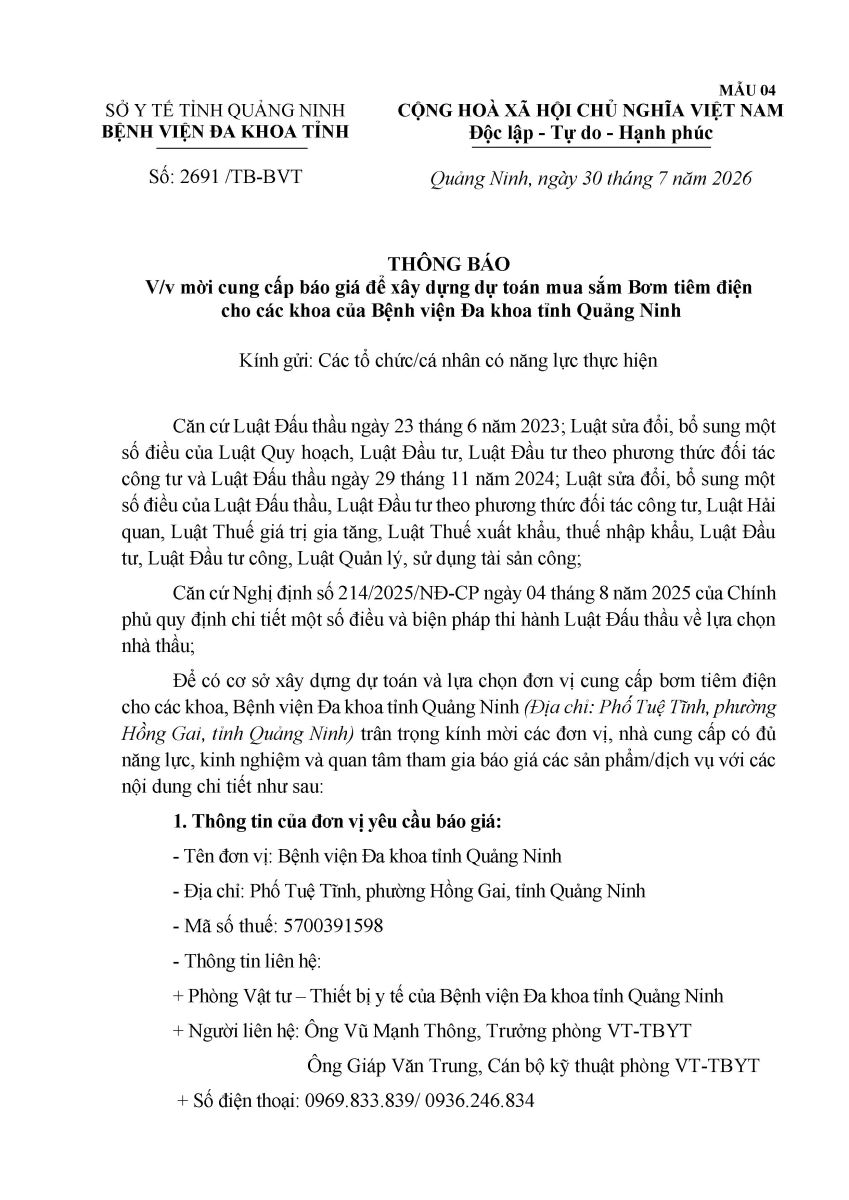 MẪU 04

SỞ Y TẾ TỈNH QUẢNG NINH
BỆNH VIỆN ĐA KHOA TỈNH

Số: 2691 /TB-BVT

CỘNG HOÀ XÃ HỘI CHỦ NGHĨA VIỆT NAM
Độc lập - Tự do - Hạnh phúc

Quảng Ninh, ngày 30 tháng 7 năm 2026

THÔNG BÁO
V/v mời cung cấp báo giá để xây dựng dự toán mua sắm Bơm tiêm điện cho các khoa của Bệnh viện Đa khoa tỉnh Quảng Ninh

Kính gửi: Các tổ chức/cá nhân có năng lực thực hiện

Căn cứ Luật Đấu thầu ngày 23 tháng 6 năm 2023; Luật sửa đổi, bổ sung một số điều của Luật Quy hoạch, Luật Đầu tư, Luật Đầu tư theo phương thức đối tác công tư và Luật Đấu thầu ngày 29 tháng 11 năm 2024; Luật sửa đổi, bổ sung một số điều của Luật Đấu thầu, Luật Đầu tư theo phương thức đối tác công tư, Luật Hải quan, Luật Thuế giá trị gia tăng, Luật Thuế xuất khẩu, thuế nhập khẩu, Luật Đầu tư, Luật Đầu tư công, Luật Quản lý, sử dụng tài sản công;

Căn cứ Nghị định số 214/2025/NĐ-CP ngày 04 tháng 8 năm 2025 của Chính phủ quy định chi tiết một số điều và biện pháp thi hành Luật Đấu thầu về lựa chọn nhà thầu;

Để có cơ sở xây dựng dự toán và lựa chọn đơn vị cung cấp bơm tiêm điện cho các khoa, Bệnh viện Đa khoa tỉnh Quảng Ninh (Địa chỉ: Phố Tuệ Tĩnh, phường Hồng Gai, tỉnh Quảng Ninh) trân trọng kính mời các đơn vị, nhà cung cấp có đủ năng lực, kinh nghiệm và quan tâm tham gia báo giá các sản phẩm/dịch vụ với các nội dung chi tiết như sau:

1. Thông tin của đơn vị yêu cầu báo giá:

- Tên đơn vị: Bệnh viện Đa khoa tỉnh Quảng Ninh

- Địa chỉ: Phố Tuệ Tĩnh, phường Hồng Gai, tỉnh Quảng Ninh

- Mã số thuế: 5700391598

- Thông tin liên hệ:

+ Phòng Vật tư – Thiết bị y tế của Bệnh viện Đa khoa tỉnh Quảng Ninh

+ Người liên hệ: Ông Vũ Mạnh Thông, Trưởng phòng VT-TBYT

Ông Giáp Văn Trung, Cán bộ kỹ thuật phòng VT-TBYT

+ Số điện thoại: 0969.833.839/ 0936.246.834